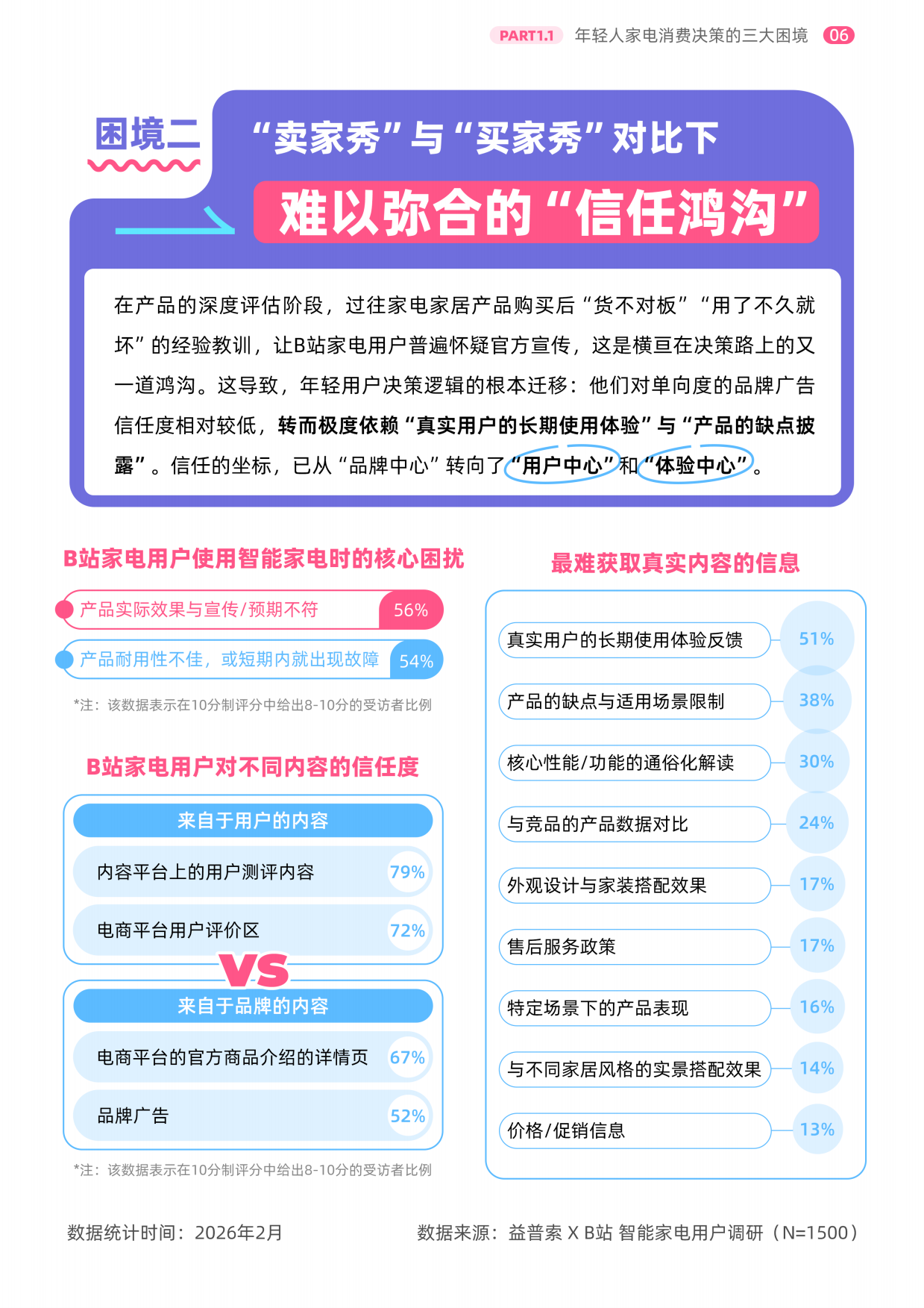 PART1.1 年轻人家电消费决策的三大困境 06

困境二

“卖家秀”与“买家秀”对比下

难以弥合的“信任鸿沟”

在产品的深度评估阶段，过往家电家居产品购买后“货不对板”“用了不久就坏”的经验教训，让B站家电用户普遍怀疑官方宣传，这是横亘在决策路上的又一道鸿沟。这导致，年轻用户决策逻辑的根本迁移：他们对单向度的品牌广告信任度相对较低，转而极度依赖“真实用户的长期使用体验”与“产品的缺点披露”。信任的坐标，已从“品牌中心”转向了“用户中心”和“体验中心”。

B站家电用户使用智能家电时的核心困扰

产品实际效果与宣传/预期不符 56%

产品耐用性不佳，或短期内就出现故障 54%

*注：该数据表示在10分制评分中给出8-10分的受访者比例

B站家电用户对不同内容的信任度

来自于用户的内容

内容平台上的用户测评内容 79%

电商平台用户评价区 72%

VS

来自于品牌的内容

电商平台的官方商品介绍的详情页 67%

品牌广告 52%

*注：该数据表示在10分制评分中给出8-10分的受访者比例

最难获取真实内容的信息

真实用户的长期使用体验反馈 51%

产品的缺点与适用场景限制 38%

核心性能/功能的通俗化解读 30%

与竞品的产品数据对比 24%

外观设计与家装搭配效果 17%

售后服务政策 17%

特定场景下的产品表现 16%

与不同家居风格的实景搭配效果 14%

价格/促销信息 13%

数据统计时间：2026年2月

数据来源：益普索 X B站 智能家电用户调研（N=1500）